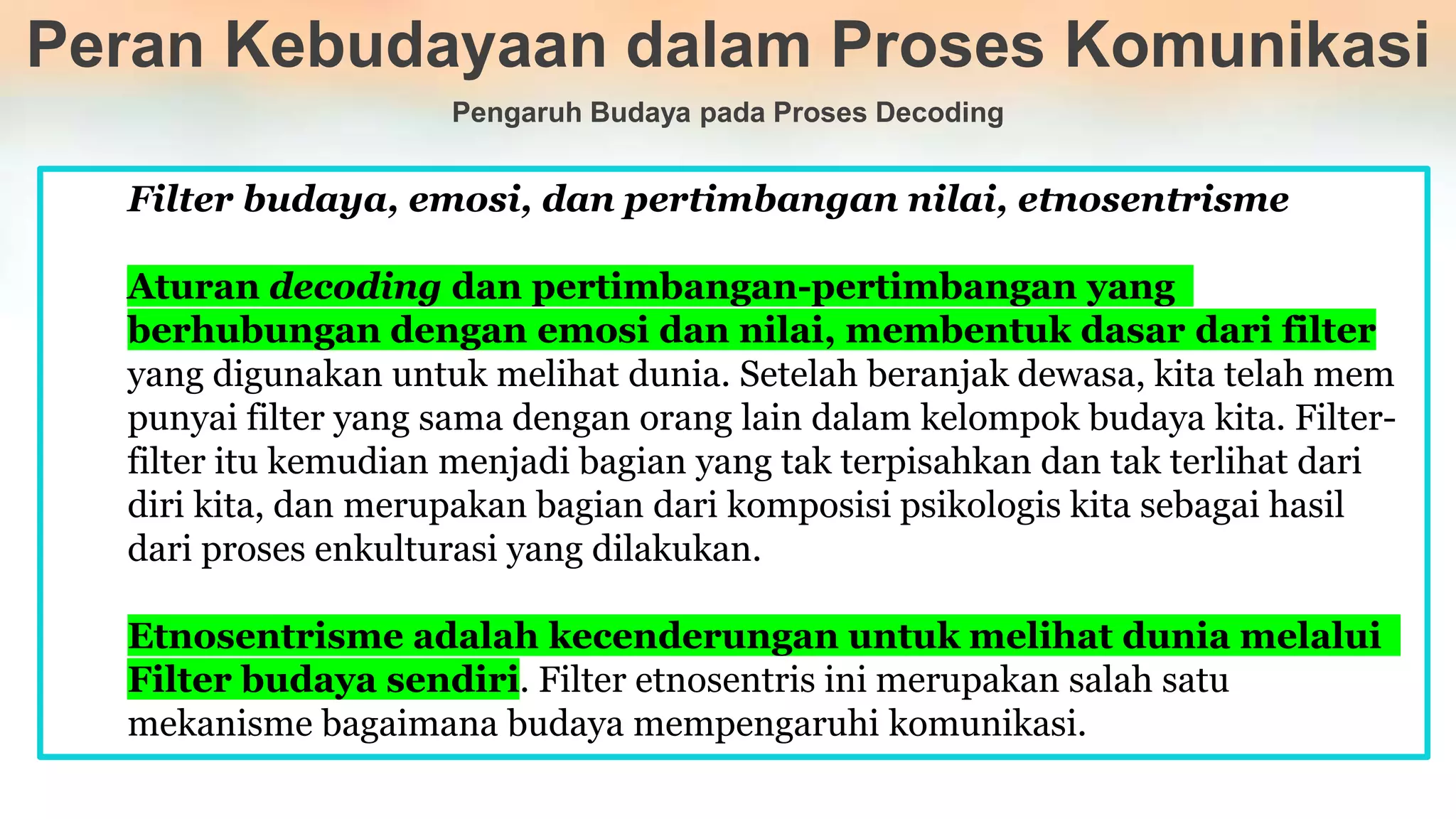 Peran Kebudayaan dalam Proses Komunikasi

Pengaruh Budaya pada Proses Decoding

Filter budaya, emosi, dan pertimbangan nilai, etnosentrisme

Aturan decoding dan pertimbangan-pertimbangan yang berhubungan dengan emosi dan nilai, membentuk dasar dari filter yang digunakan untuk melihat dunia. Setelah beranjak dewasa, kita telah mem punyai filter yang sama dengan orang lain dalam kelompok budaya kita. Filter-filter itu kemudian menjadi bagian yang tak terpisahkan dan tak terlihat dari diri kita, dan merupakan bagian dari komposisi psikologis kita sebagai hasil dari proses enkulturasi yang dilakukan.

Etnosentrisme adalah kecenderungan untuk melihat dunia melalui Filter budaya sendiri. Filter etnosentris ini merupakan salah satu mekanisme bagaimana budaya mempengaruhi komunikasi.